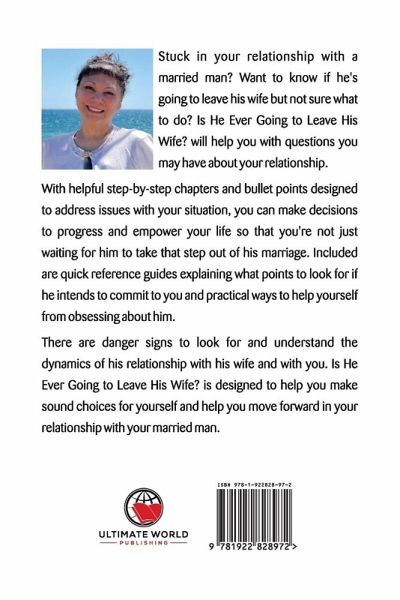 Stuck in your relationship with a married man? Want to know if he's going to leave his wife but not sure what to do? Is He Ever Going to Leave His Wife? will help you with questions you may have about your relationship.

With helpful step-by-step chapters and bullet points designed to address issues with your situation, you can make decisions to progress and empower your life so that you're not just waiting for him to take that step out of his marriage. Included are quick reference guides explaining what points to look for if he intends to commit to you and practical ways to help yourself from obsessing about him.

There are danger signs to look for and understand the dynamics of his relationship with his wife and with you. Is He Ever Going to Leave His Wife? is designed to help you make sound choices for yourself and help you move forward in your relationship with your married man.

ULTIMATE WORLD
PUBLISHING

ISBN 978-1-922828-97-2

9 781922 828972 >